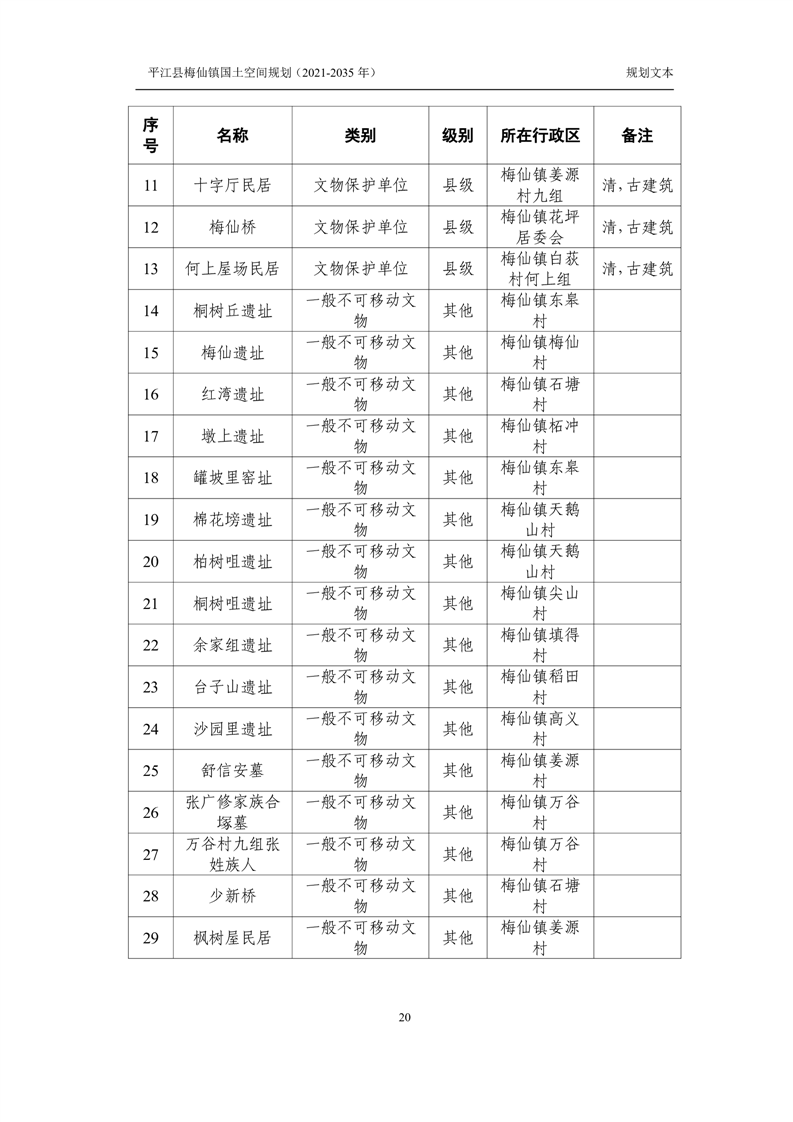 平江县梅仙镇国土空间规划（2021-2035 年）

规划文本

| 序号 | 名称 | 类别 | 级别 | 所在行政区 | 备注 |
|---|---|---|---|---|---|
| 11 | 十字厅民居 | 文物保护单位 | 县级 | 梅仙镇姜源村九组 | 清，古建筑 |
| 12 | 梅仙桥 | 文物保护单位 | 县级 | 梅仙镇花坪居委会 | 清，古建筑 |
| 13 | 何上屋场民居 | 文物保护单位 | 县级 | 梅仙镇白荻村何上组 | 清，古建筑 |
| 14 | 桐树丘遗址 | 一般不可移动文物 | 其他 | 梅仙镇东皋村 | |
| 15 | 梅仙遗址 | 一般不可移动文物 | 其他 | 梅仙镇梅仙村 | |
| 16 | 红湾遗址 | 一般不可移动文物 | 其他 | 梅仙镇石塘村 | |
| 17 | 墩上遗址 | 一般不可移动文物 | 其他 | 梅仙镇柘冲村 | |
| 18 | 罐坡里窑址 | 一般不可移动文物 | 其他 | 梅仙镇东皋村 | |
| 19 | 棉花塝遗址 | 一般不可移动文物 | 其他 | 梅仙镇天鹅山村 | |
| 20 | 柏树咀遗址 | 一般不可移动文物 | 其他 | 梅仙镇天鹅山村 | |
| 21 | 桐树咀遗址 | 一般不可移动文物 | 其他 | 梅仙镇尖山村 | |
| 22 | 余家组遗址 | 一般不可移动文物 | 其他 | 梅仙镇填得村 | |
| 23 | 台子山遗址 | 一般不可移动文物 | 其他 | 梅仙镇稻田村 | |
| 24 | 沙园里遗址 | 一般不可移动文物 | 其他 | 梅仙镇高义村 | |
| 25 | 舒信安墓 | 一般不可移动文物 | 其他 | 梅仙镇姜源村 | |
| 26 | 张广修家族合塚墓 | 一般不可移动文物 | 其他 | 梅仙镇万谷村 | |
| 27 | 万谷村九组张姓族人 | 一般不可移动文物 | 其他 | 梅仙镇万谷村 | |
| 28 | 少新桥 | 一般不可移动文物 | 其他 | 梅仙镇石塘村 | |
| 29 | 枫树屋民居 | 一般不可移动文物 | 其他 | 梅仙镇姜源村 | |

20